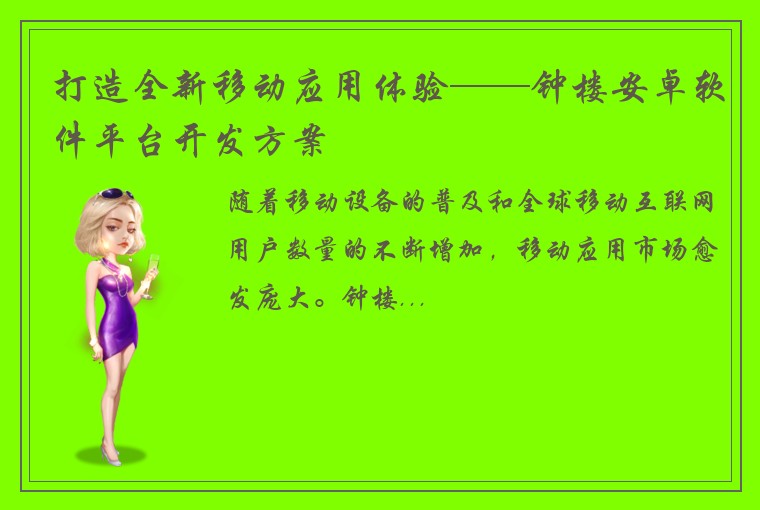 打造全新移动应用体验——钟楼安卓软件平台开发方案

随着移动设备的普及和全球移动互联网用户数量的不断增加，移动应用市场愈发庞大。钟楼...